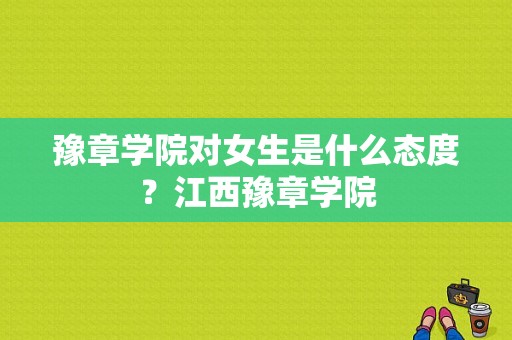 豫章学院对女生是什么态度？江西豫章学院